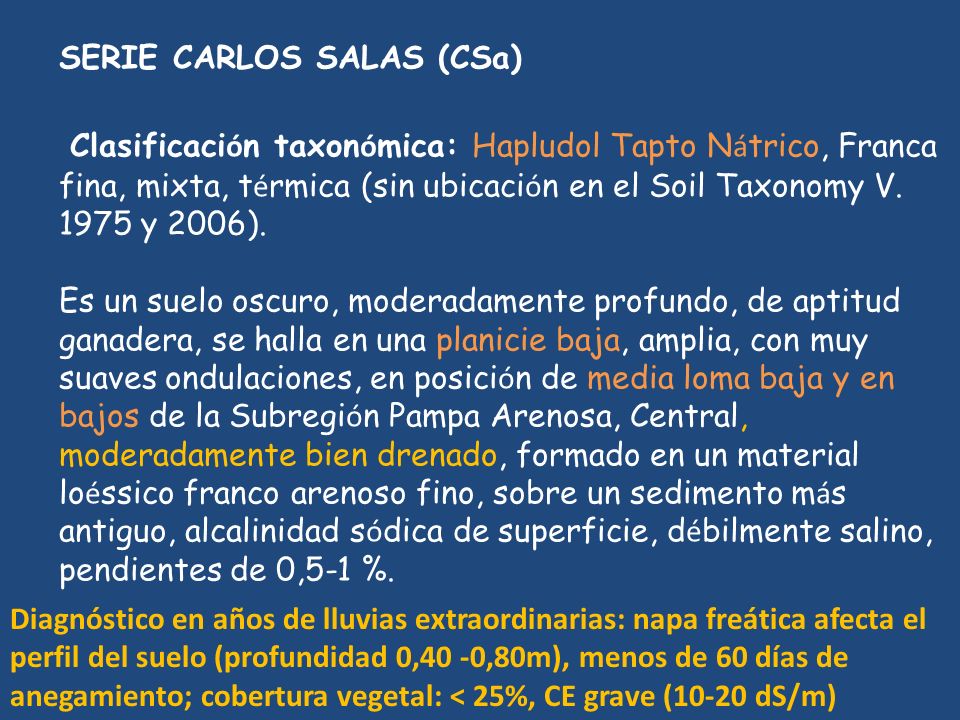 SERIE CARLOS SALAS (CSa)

Clasificación taxonómica: Hapludol Tapto Nátrico, Franca fina, mixta, térmica (sin ubicación en el Soil Taxonomy V. 1975 y 2006).

Es un suelo oscuro, moderadamente profundo, de aptitud ganadera, se halla en una planicie baja, amplia, con muy suaves ondulaciones, en posición de media loma baja y en bajos de la Subregión Pampa Arenosa, Central, moderadamente bien drenado, formado en un material loéssico franco arenoso fino, sobre un sedimento más antiguo, alcalinidad sódica de superficie, débilmente salino, pendientes de 0,5-1 %.

Diagnóstico en años de lluvias extraordinarias: napa freática afecta el perfil del suelo (profundidad 0,40 -0,80m), menos de 60 días de anegamiento; cobertura vegetal: < 25%, CE grave (10-20 dS/m)